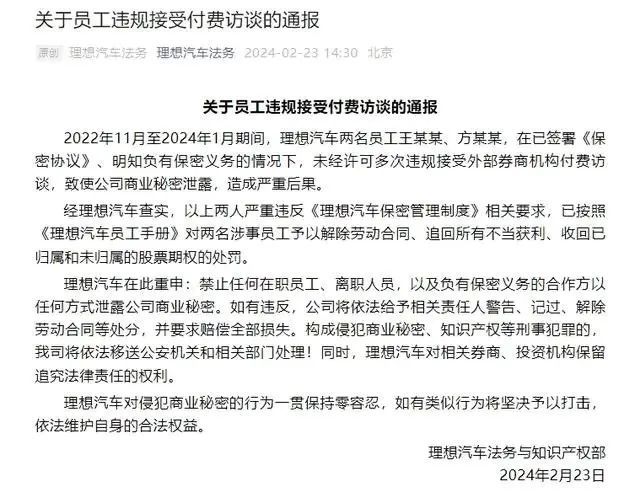 关于员工违规接受付费访谈的通报

原创 理想汽车法务 理想汽车法务 2024-02-23 14:30 北京

关于员工违规接受付费访谈的通报

2022年11月至2024年1月期间，理想汽车两名员工王某某、方某某，在已签署《保密协议》、明知负有保密义务的情况下，未经许可多次违规接受外部券商机构付费访谈，致使公司商业秘密泄露，造成严重后果。

经理想汽车查实，以上两人严重违反《理想汽车保密管理制度》相关要求，已按照《理想汽车员工手册》对两名涉事员工予以解除劳动合同、追回所有不当获利、收回已归属和未归属的股票期权的处罚。

理想汽车在此重申：禁止任何在职员工、离职人员，以及负有保密义务的合作方以任何方式泄露公司商业秘密。如有违反，公司将依法给予相关责任人警告、记过、解除劳动合同等处分，并要求赔偿全部损失。构成侵犯商业秘密、知识产权等刑事犯罪的，我司将依法移送公安机关和相关部门处理！同时，理想汽车对相关券商、投资机构保留追究法律责任的权利。

理想汽车对侵犯商业秘密的行为一贯保持零容忍，如有类似行为将坚决予以打击，依法维护自身的合法权益。

理想汽车法务与知识产权部
2024年2月23日